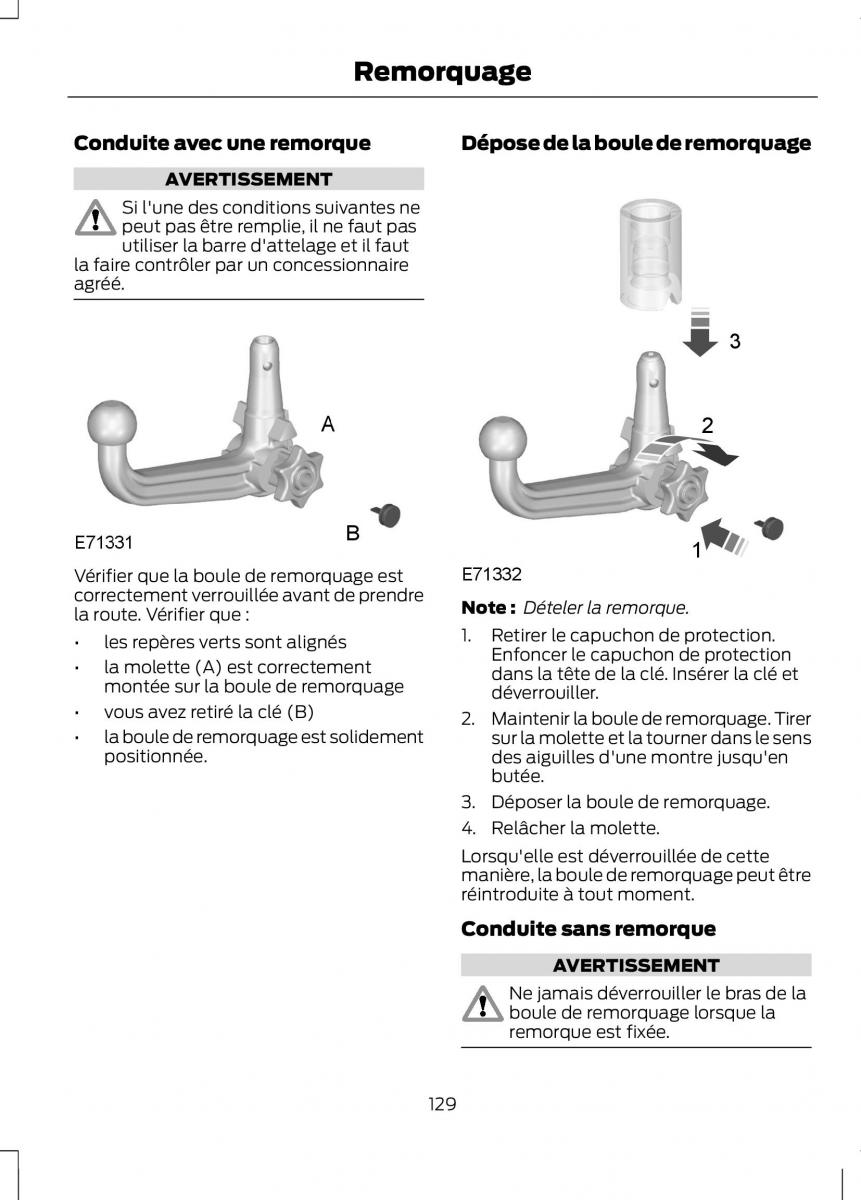 Remorquage

Conduite avec une remorque

AVERTISSEMENT

Si l'une des conditions suivantes ne peut pas être remplie, il ne faut pas utiliser la barre d'attelage et il faut la faire contrôler par un concessionnaire agréé.

A

B

E71331

Vérifier que la boule de remorquage est correctement verrouillée avant de prendre la route. Vérifier que :

• les repères verts sont alignés
• la molette (A) est correctement montée sur la boule de remorquage
• vous avez retiré la clé (B)
• la boule de remorquage est solidement positionnée.

Dépose de la boule de remorquage

3

2

1

E71332

Note : Dételer la remorque.

1. Retirer le capuchon de protection. Enfoncer le capuchon de protection dans la tête de la clé. Insérer la clé et déverrouiller.
2. Maintenir la boule de remorquage. Tirer sur la molette et la tourner dans le sens des aiguilles d'une montre jusqu'en butée.
3. Déposer la boule de remorquage.
4. Relâcher la molette.

Lorsqu'elle est déverrouillée de cette manière, la boule de remorquage peut être réintroduite à tout moment.

Conduite sans remorque

AVERTISSEMENT

Ne jamais déverrouiller le bras de la boule de remorquage lorsque la remorque est fixée.

129